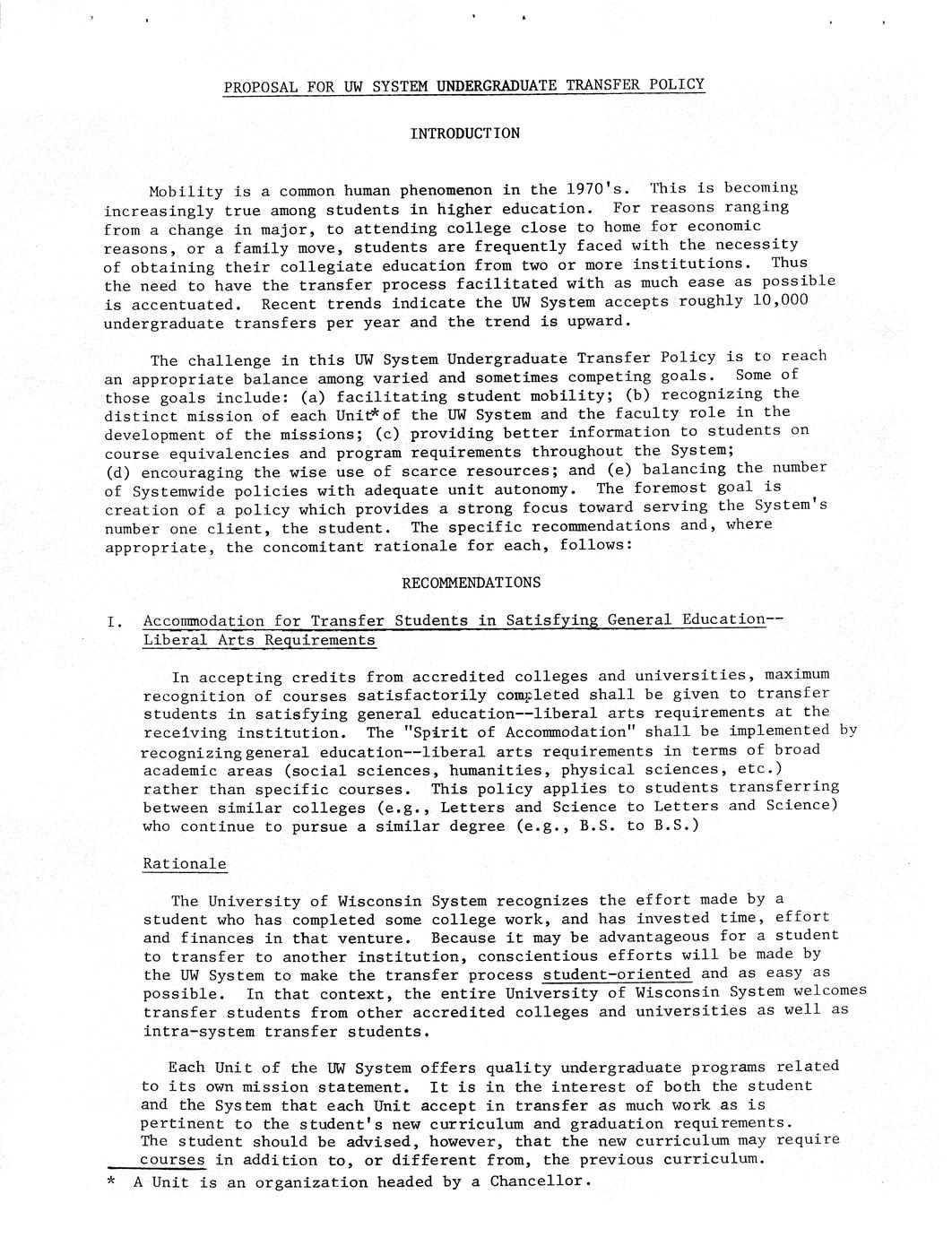 PROPOSAL FOR UW SYSTEM UNDERGRADUATE TRANSFER POLICY

INTRODUCTION

Mobility is a common human phenomenon in the 1970's. This is becoming increasingly true among students in higher education. For reasons ranging from a change in major, to attending college close to home for economic reasons, or a family move, students are frequently faced with the necessity of obtaining their collegiate education from two or more institutions. Thus the need to have the transfer process facilitated with as much ease as possible is accentuated. Recent trends indicate the UW System accepts roughly 10,000 undergraduate transfers per year and the trend is upward.

The challenge in this UW System Undergraduate Transfer Policy is to reach an appropriate balance among varied and sometimes competing goals. Some of those goals include: (a) facilitating student mobility; (b) recognizing the distinct mission of each Unit* of the UW System and the faculty role in the development of the missions; (c) providing better information to students on course equivalencies and program requirements throughout the System; (d) encouraging the wise use of scarce resources; and (e) balancing the number of Systemwide policies with adequate unit autonomy. The foremost goal is creation of a policy which provides a strong focus toward serving the System's number one client, the student. The specific recommendations and, where appropriate, the concomitant rationale for each, follows:

RECOMMENDATIONS

I. Accommodation for Transfer Students in Satisfying General Education--Liberal Arts Requirements

In accepting credits from accredited colleges and universities, maximum recognition of courses satisfactorily completed shall be given to transfer students in satisfying general education--liberal arts requirements at the receiving institution. The "Spirit of Accommodation" shall be implemented by recognizing general education--liberal arts requirements in terms of broad academic areas (social sciences, humanities, physical sciences, etc.) rather than specific courses. This policy applies to students transferring between similar colleges (e.g., Letters and Science to Letters and Science) who continue to pursue a similar degree (e.g., B.S. to B.S.)

Rationale

The University of Wisconsin System recognizes the effort made by a student who has completed some college work, and has invested time, effort and finances in that venture. Because it may be advantageous for a student to transfer to another institution, conscientious efforts will be made by the UW System to make the transfer process student-oriented and as easy as possible. In that context, the entire University of Wisconsin System welcomes transfer students from other accredited colleges and universities as well as intra-system transfer students.

Each Unit of the UW System offers quality undergraduate programs related to its own mission statement. It is in the interest of both the student and the System that each Unit accept in transfer as much work as is pertinent to the student's new curriculum and graduation requirements. The student should be advised, however, that the new curriculum may require courses in addition to, or different from, the previous curriculum.

* A Unit is an organization headed by a Chancellor.